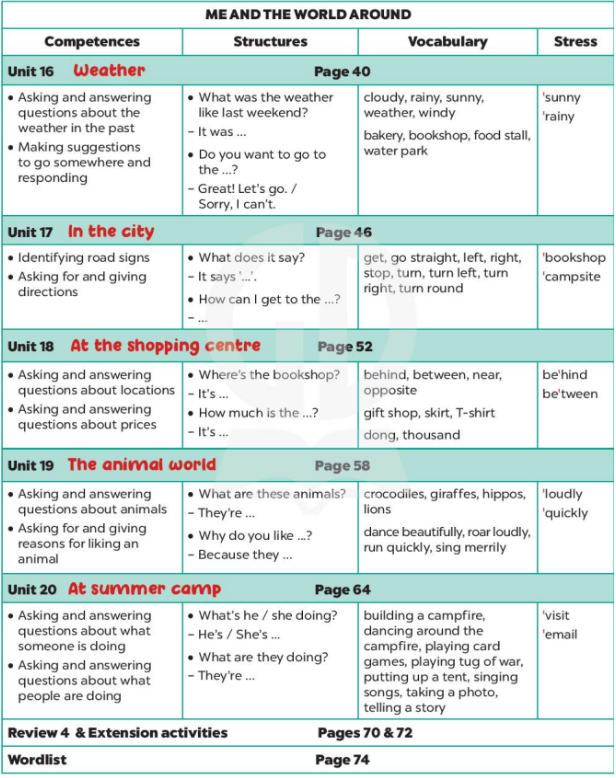 ME AND THE WORLD AROUND

| Competences | Structures | Vocabulary | Stress |
|---|---|---|---|
| Unit 16 Weather | Page 40 | | |
| • Asking and answering questions about the weather in the past • Making suggestions to go somewhere and responding | • What was the weather like last weekend? – It was ... • Do you want to go to the ...? – Great! Let's go. / Sorry, I can't. | cloudy, rainy, sunny, weather, windy bakery, bookshop, food stall, water park | 'sunny 'rainy |
| Unit 17 In the city | Page 46 | | |
| • Identifying road signs • Asking for and giving directions | • What does it say? – It says '...'. • How can I get to the ...? – ... | get, go straight, left, right, stop, turn, turn left, turn right, turn round | 'bookshop 'campsite |
| Unit 18 At the shopping centre | Page 52 | | |
| • Asking and answering questions about locations • Asking and answering questions about prices | • Where's the bookshop? – It's ... • How much is the ...? – It's ... | behind, between, near, opposite gift shop, skirt, T-shirt dong, thousand | be'hind be'tween |
| Unit 19 The animal world | Page 58 | | |
| • Asking and answering questions about animals • Asking for and giving reasons for liking an animal | • What are these animals? – They're ... • Why do you like ...? – Because they ... | crocodiles, giraffes, hippos, lions dance beautifully, roar loudly, run quickly, sing merrily | 'loudly 'quickly |
| Unit 20 At summer camp | Page 64 | | |
| • Asking and answering questions about what someone is doing • Asking and answering questions about what people are doing | • What's he / she doing? – He's / She's ... • What are they doing? – They're ... | building a campfire, dancing around the campfire, playing card games, playing tug of war, putting up a tent, singing songs, taking a photo, telling a story | 'visit 'email |
| Review 4 & Extension activities | Pages 70 & 72 | | |
| Wordlist | Page 74 | | |